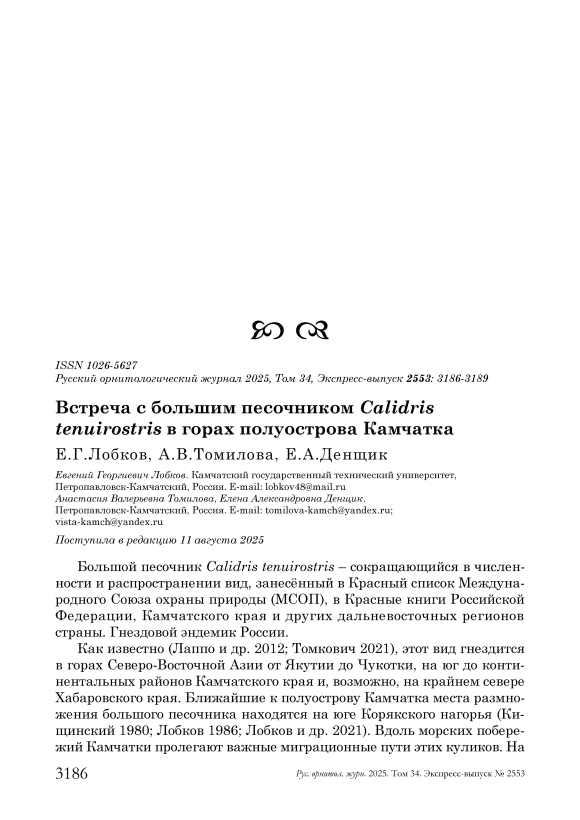 ISSN 1026-5627
Русский орнитологический журнал 2025, Том 34, Экспресс-выпуск 2553: 3186-3189

Встреча с большим песочником Calidris tenuirostris в горах полуострова Камчатка

Е.Г.Лобков, А.В.Томилова, Е.А.Денщик

Евгений Георгиевич Лобков. Камчатский государственный технический университет, Петропавловск-Камчатский, Россия. E-mail: lobkov48@mail.ru
Анастасия Валерьевна Томилова, Елена Александровна Денщик.
Петропавловск-Камчатский, Россия. E-mail: tomilova-kamch@yandex.ru; vista-kamch@yandex.ru

Поступила в редакцию 11 августа 2025

Большой песочник Calidris tenuirostris – сокращающийся в численности и распространении вид, занесённый в Красный список Международного Союза охраны природы (МСОП), в Красные книги Российской Федерации, Камчатского края и других дальневосточных регионов страны. Гнездовой эндемик России.

Как известно (Лаппо и др. 2012; Томкович 2021), этот вид гнездится в горах Северо-Восточной Азии от Якутии до Чукотки, на юг до континентальных районов Камчатского края и, возможно, на крайнем севере Хабаровского края. Ближайшие к полуострову Камчатка места размножения большого песочника находятся на юге Корякского нагорья (Кищинский 1980; Лобков 1986; Лобков и др. 2021). Вдоль морских побережий Камчатки пролегают важные миграционные пути этих куликов. На

3186 Рус. орнитол. журн. 2025. Том 34. Экспресс-выпуск № 2553